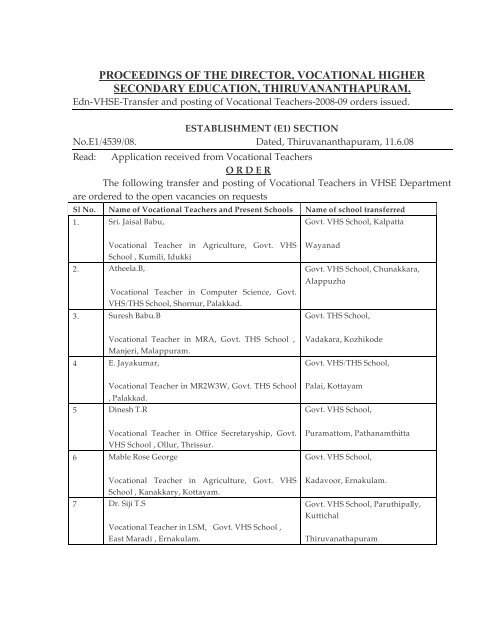 PROCEEDINGS OF THE DIRECTOR, VOCATIONAL HIGHER SECONDARY EDUCATION, THIRUVANANTHAPURAM.

Edn-VHSE-Transfer and posting of Vocational Teachers-2008-09 orders issued.

ESTABLISHMENT (E1) SECTION

No.E1/4539/08. Dated, Thiruvananthapuram, 11.6.08

Read: Application received from Vocational Teachers

O R D E R

The following transfer and posting of Vocational Teachers in VHSE Department are ordered to the open vacancies on requests

| Sl No. | Name of Vocational Teachers and Present Schools | Name of school transferred |
|---|---|---|
| 1. | Sri. Jaisal Babu, Vocational Teacher in Agriculture, Govt. VHS School , Kumili, Idukki | Govt. VHS School, Kalpatta Wayanad |
| 2. | Atheela.B, Vocational Teacher in Computer Science, Govt. VHS/THS School, Shornur, Palakkad. | Govt. VHS School, Chunakkara, Alappuzha |
| 3. | Suresh Babu.B Vocational Teacher in MRA, Govt. THS School , Manjeri, Malappuram. | Govt. THS School, Vadakara, Kozhikode |
| 4 | E. Jayakumar, Vocational Teacher in MR2W3W, Govt. THS School , Palakkad. | Govt. VHS/THS School, Palai, Kottayam |
| 5 | Dinesh T.R Vocational Teacher in Office Secretaryship, Govt. VHS School , Ollur, Thrissur. | Govt. VHS School, Puramattom, Pathanamthitta |
| 6 | Mable Rose George Vocational Teacher in Agriculture, Govt. VHS School , Kanakkary, Kottayam. | Govt. VHS School, Kadavoor, Ernakulam. |
| 7 | Dr. Siji T.S Vocational Teacher in LSM, Govt. VHS School , East Maradi , Ernakulam. | Govt. VHS School, Paruthipally, Kuttichal Thiruvanathapuram |